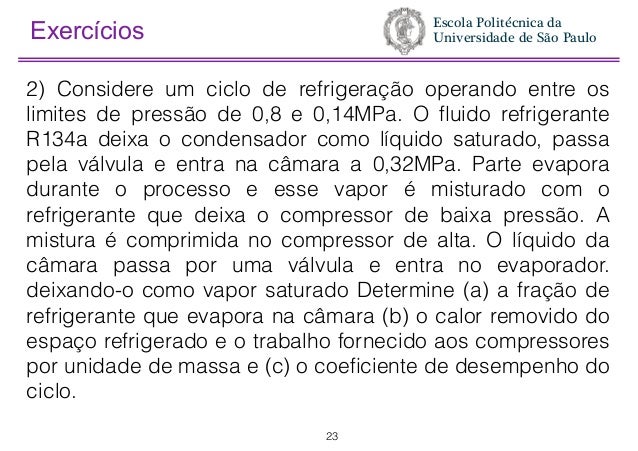 Exercícios

Escola Politécnica da Universidade de São Paulo

2) Considere um ciclo de refrigeração operando entre os limites de pressão de 0,8 e 0,14MPa. O fluido refrigerante R134a deixa o condensador como líquido saturado, passa pela válvula e entra na câmara a 0,32MPa. Parte evapora durante o processo e esse vapor é misturado com o refrigerante que deixa o compressor de baixa pressão. A mistura é comprimida no compressor de alta. O líquido da câmara passa por uma válvula e entra no evaporador. deixando-o como vapor saturado Determine (a) a fração de refrigerante que evapora na câmara (b) o calor removido do espaço refrigerado e o trabalho fornecido aos compressores por unidade de massa e (c) o coeficiente de desempenho do ciclo.

23